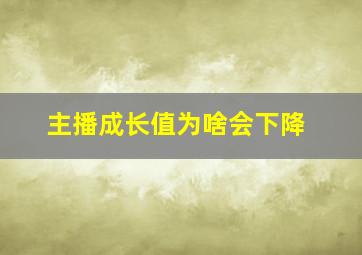 主播成长值为啥会下降